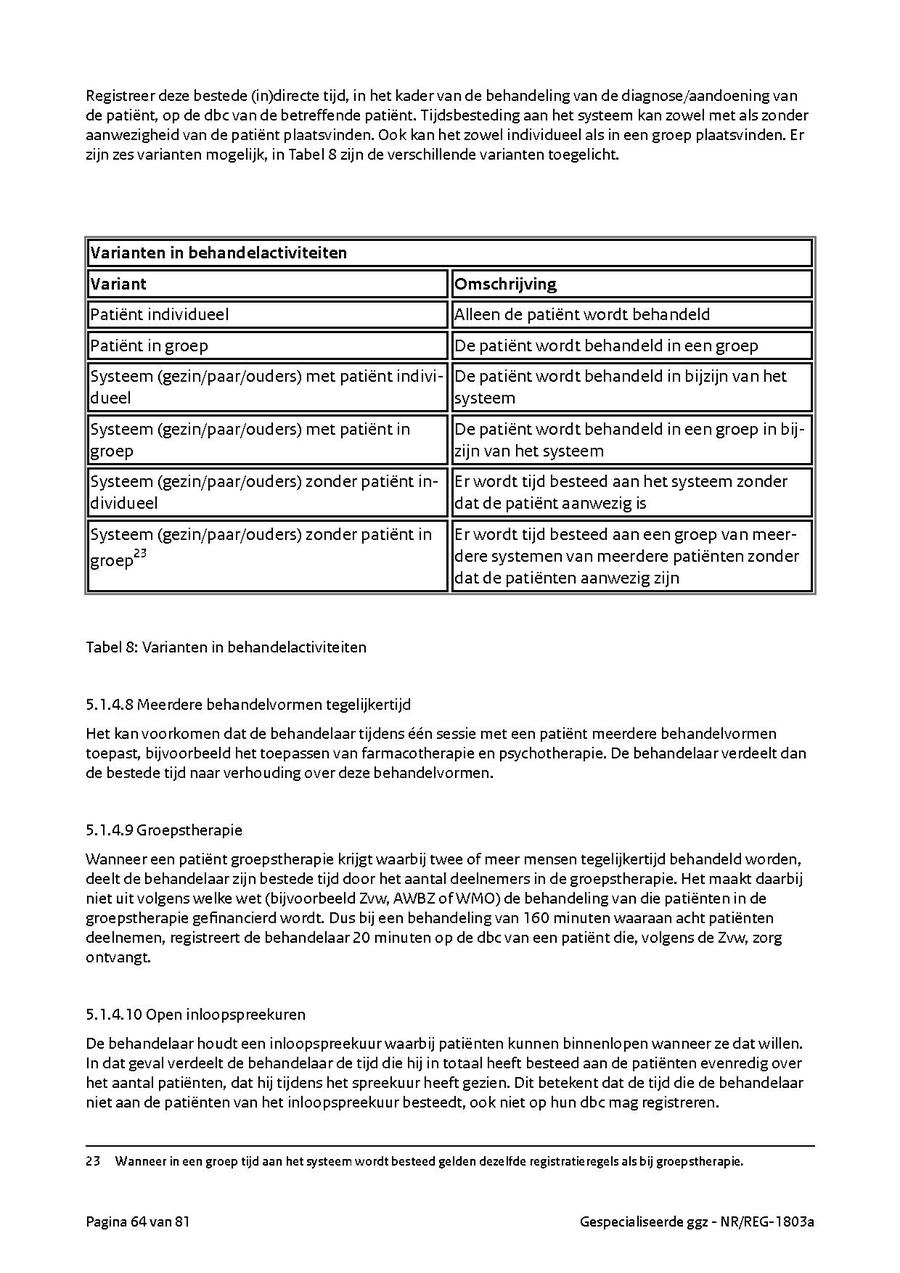 Registreer deze bestede (in)directe tijd, in het kader van de behandeling van de diagnose/aandoening van de patiënt, op de dbc van de betreffende patiënt. Tijdsbesteding aan het systeem kan zowel met als zonder aanwezigheid van de patiënt plaatsvinden. Ook kan het zowel individueel als in een groep plaatsvinden. Er zijn zes varianten mogelijk, in Tabel 8 zijn de verschillende varianten toegelicht.

| Varianten in behandelactiviteiten | |
|---|---|
| Variant | Omschrijving |
| Patiënt individueel | Alleen de patiënt wordt behandeld |
| Patiënt in groep | De patiënt wordt behandeld in een groep |
| Systeem (gezin/paar/ouders) met patiënt individueel | De patiënt wordt behandeld in bijzijn van het systeem |
| Systeem (gezin/paar/ouders) met patiënt in groep | De patiënt wordt behandeld in een groep in bijzijn van het systeem |
| Systeem (gezin/paar/ouders) zonder patiënt individueel | Er wordt tijd besteed aan het systeem zonder dat de patiënt aanwezig is |
| Systeem (gezin/paar/ouders) zonder patiënt in groep$^{23}$ | Er wordt tijd besteed aan een groep van meerdere systemen van meerdere patiënten zonder dat de patiënten aanwezig zijn |

Tabel 8: Varianten in behandelactiviteiten

5.1.4.8 Meerdere behandelvormen tegelijkertijd

Het kan voorkomen dat de behandelaar tijdens één sessie met een patiënt meerdere behandelvormen toepast, bijvoorbeeld het toepassen van farmacotherapie en psychotherapie. De behandelaar verdeelt dan de bestede tijd naar verhouding over deze behandelvormen.

5.1.4.9 Groepstherapie

Wanneer een patiënt groepstherapie krijgt waarbij twee of meer mensen tegelijkertijd behandeld worden, deelt de behandelaar zijn bestede tijd door het aantal deelnemers in de groepstherapie. Het maakt daarbij niet uit volgens welke wet (bijvoorbeeld Zvw, AWBZ of WMO) de behandeling van die patiënten in de groepstherapie gefinancierd wordt. Dus bij een behandeling van 160 minuten waaraan acht patiënten deelnemen, registreert de behandelaar 20 minuten op de dbc van een patiënt die, volgens de Zvw, zorg ontvangt.

5.1.4.10 Open inloopspreekuren

De behandelaar houdt een inloopspreekuur waarbij patiënten kunnen binnenlopen wanneer ze dat willen. In dat geval verdeelt de behandelaar de tijd die hij in totaal heeft besteed aan de patiënten evenredig over het aantal patiënten, dat hij tijdens het spreekuur heeft gezien. Dit betekent dat de tijd die de behandelaar niet aan de patiënten van het inloopspreekuur besteedt, ook niet op hun dbc mag registreren.

23 Wanneer in een groep tijd aan het systeem wordt besteed gelden dezelfde registratieregels als bij groepstherapie.

Pagina 64 van 81

Gespecialiseerde ggz - NR/REG-1803a